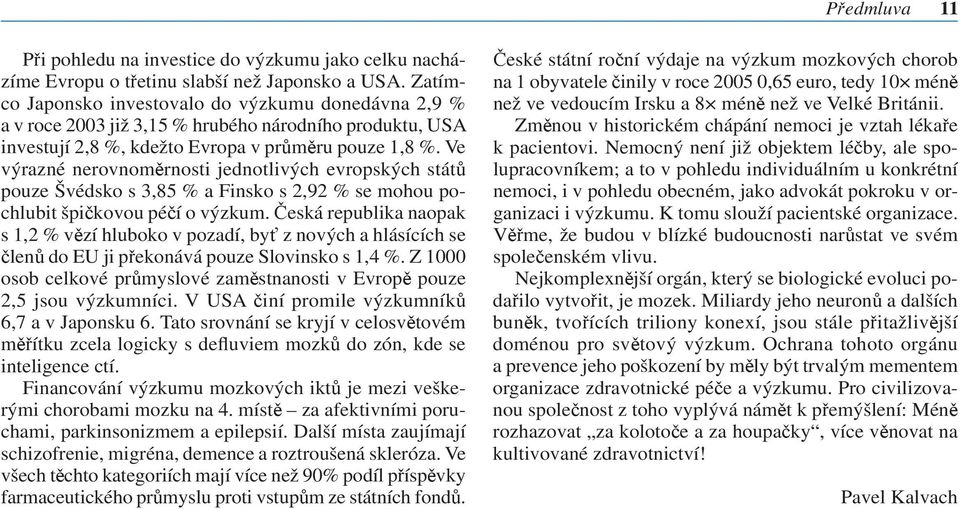 Předmluva 11

Při pohledu na investice do výzkumu jako celku nacházíme Evropu o třetinu slabší než Japonsko a USA. Zatímco Japonsko investovalo do výzkumu donedávna 2,9 % a v roce 2003 již 3,15 % hrubého národního produktu, USA investují 2,8 %, kdežto Evropa v průměru pouze 1,8 %. Ve výrazné nerovnoměrnosti jednotlivých evropských států pouze Švédsko s 3,85 % a Finsko s 2,92 % se mohou pochlubit špičkovou péčí o výzkum. Česká republika naopak s 1,2 % vězí hluboko v pozadí, byť z nových a hlásících se členů do EU ji překonává pouze Slovinsko s 1,4 %. Z 1000 osob celkové průmyslové zaměstnanosti v Evropě pouze 2,5 jsou výzkumníci. V USA činí promile výzkumníků 6,7 a v Japonsku 6. Tato srovnání se kryjí v celosvětovém měřítku zcela logicky s defluviem mozků do zón, kde se inteligence ctí.

Financování výzkumu mozkových iktů je mezi veškerými chorobami mozku na 4. místě – za afektivními poruchami, parkinsonizmem a epilepsií. Další místa zaujímají schizofrenie, migréna, demence a roztroušená skleróza. Ve všech těchto kategoriích mají více než 90% podíl příspěvky farmaceutického průmyslu proti vstupům ze státních fondů.

České státní roční výdaje na výzkum mozkových chorob na 1 obyvatele činily v roce 2005 0,65 euro, tedy 10× méně než ve vedoucím Irsku a 8× méně než ve Velké Británii.

Změnou v historickém chápání nemoci je vztah lékaře k pacientovi. Nemocný není již objektem léčby, ale spolupracovníkem; a to v pohledu individuálním u konkrétní nemoci, i v pohledu obecném, jako advokát pokroku v organizaci i výzkumu. K tomu slouží pacientské organizace. Věřme, že budou v blízké budoucnosti narůstat ve svém společenském vlivu.

Nejkomplexnější orgán, který se biologické evoluci podařilo vytvořit, je mozek. Miliardy jeho neuronů a dalších buněk, tvořících triliony konexí, jsou stále přitažlivější doménou pro světový výzkum. Ochrana tohoto orgánu a prevence jeho poškození by měly být trvalým mementem organizace zdravotnické péče a výzkumu. Pro civilizovanou společnost z toho vyplývá námět k přemýšlení: Méně rozhazovat „za kolotoče a za houpačky“, více věnovat na kultivované zdravotnictví!

Pavel Kalvach